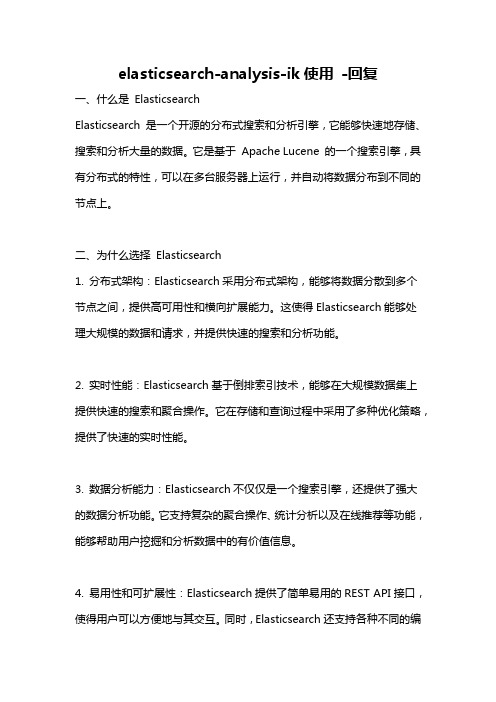 elasticsearch-analysis-ik 使用 -回复

一、什么是 Elasticsearch

Elasticsearch 是一个开源的分布式搜索和分析引擎，它能够快速地存储、搜索和分析大量的数据。它是基于 Apache Lucene 的一个搜索引擎，具有分布式的特性，可以在多台服务器上运行，并自动将数据分布到不同的节点上。

二、为什么选择 Elasticsearch

1. 分布式架构：Elasticsearch 采用分布式架构，能够将数据分散到多个节点之间，提供高可用性和横向扩展能力。这使得 Elasticsearch 能够处理大规模的数据和请求，并提供快速的搜索和分析功能。

2. 实时性能：Elasticsearch 基于倒排索引技术，能够在大规模数据集上提供快速的搜索和聚合操作。它在存储和查询过程中采用了多种优化策略，提供了快速的实时性能。

3. 数据分析能力：Elasticsearch 不仅仅是一个搜索引擎，还提供了强大的数据分析功能。它支持复杂的聚合操作、统计分析以及在线推荐等功能，能够帮助用户挖掘和分析数据中的有价值信息。

4. 易用性和可扩展性：Elasticsearch 提供了简单易用的 REST API 接口，使得用户可以方便地与其交互。同时，Elasticsearch 还支持各种不同的编